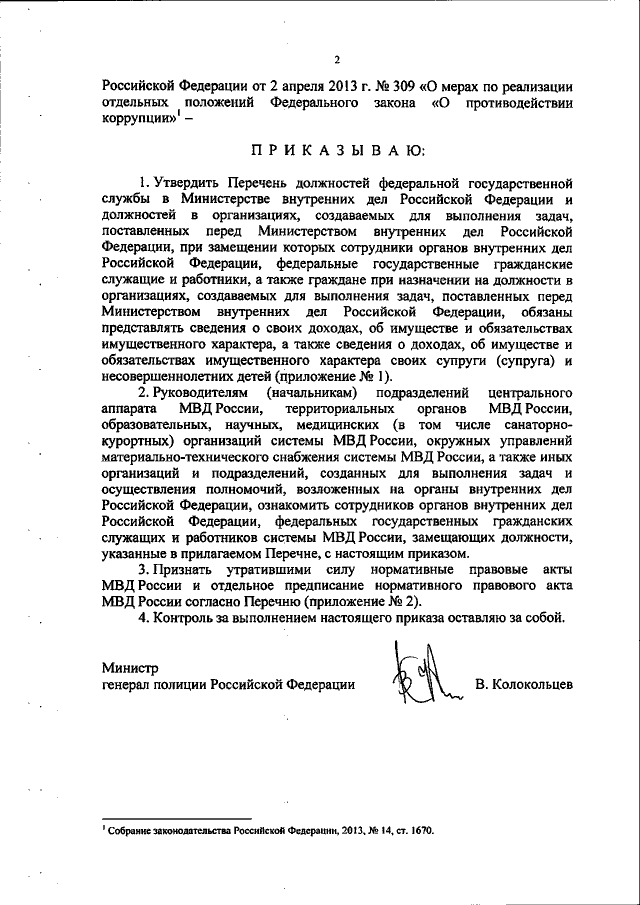 2

Российской Федерации от 2 апреля 2013 г. № 309 «О мерах по реализации отдельных положений Федерального закона «О противодействии коррупции»$^1$ –

П Р И К А З Ы В А Ю:

1. Утвердить Перечень должностей федеральной государственной службы в Министерстве внутренних дел Российской Федерации и должностей в организациях, создаваемых для выполнения задач, поставленных перед Министерством внутренних дел Российской Федерации, при замещении которых сотрудники органов внутренних дел Российской Федерации, федеральные государственные гражданские служащие и работники, а также граждане при назначении на должности в организациях, создаваемых для выполнения задач, поставленных перед Министерством внутренних дел Российской Федерации, обязаны представлять сведения о своих доходах, об имуществе и обязательствах имущественного характера, а также сведения о доходах, об имуществе и обязательствах имущественного характера своих супруги (супруга) и несовершеннолетних детей (приложение № 1).

2. Руководителям (начальникам) подразделений центрального аппарата МВД России, территориальных органов МВД России, образовательных, научных, медицинских (в том числе санаторно-курортных) организаций системы МВД России, окружных управлений материально-технического снабжения системы МВД России, а также иных организаций и подразделений, созданных для выполнения задач и осуществления полномочий, возложенных на органы внутренних дел Российской Федерации, ознакомить сотрудников органов внутренних дел Российской Федерации, федеральных государственных гражданских служащих и работников системы МВД России, замещающих должности, указанные в прилагаемом Перечне, с настоящим приказом.

3. Признать утратившими силу нормативные правовые акты МВД России и отдельное предписание нормативного правового акта МВД России согласно Перечню (приложение № 2).

4. Контроль за выполнением настоящего приказа оставляю за собой.

Министр
генерал полиции Российской Федерации В. Колокольцев

$^1$ Собрание законодательства Российской Федерации, 2013, № 14, ст. 1670.